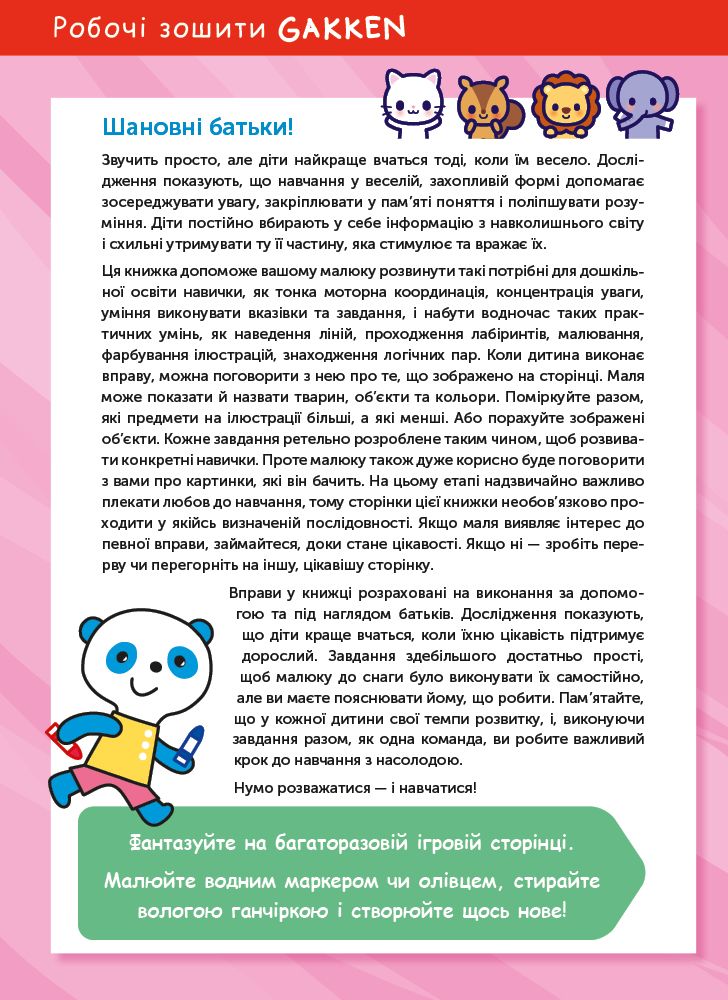 Робочі зошити GAKKEN

Шановні батьки!

Звучить просто, але діти найкраще вчаться тоді, коли їм весело. Дослідження показують, що навчання у веселій, захопливій формі допомагає зосереджувати увагу, закріплювати у пам'яті поняття і поліпшувати розуміння. Діти постійно вбирають у себе інформацію з навколишнього світу і схильні утримувати ту її частину, яка стимулює та вражає їх.

Ця книжка допоможе вашому малюку розвинути такі потрібні для дошкільної освіти навички, як тонка моторна координація, концентрація уваги, уміння виконувати вказівки та завдання, і набути водночас таких практичних умінь, як наведення ліній, проходження лабіринтів, малювання, фарбування ілюстрацій, знаходження логічних пар. Коли дитина виконає вправу, можна поговорити з нею про те, що зображено на сторінці. Маля може показати й назвати тварин, об'єкти та кольори. Поміркуйте разом, які предмети на ілюстрації більші, а які менші. Або порахуйте зображені об'єкти. Кожне завдання ретельно розроблене таким чином, щоб розвивати конкретні навички. Проте малюку також дуже корисно буде поговорити з вами про картинки, які він бачить. На цьому етапі надзвичайно важливо плекати любов до навчання, тому сторінки цієї книжки необов'язково проходити у якійсь визначеній послідовності. Якщо маля виявляє інтерес до певної вправи, займайтеся, доки стане цікавості. Якщо ні — зробіть перерву чи перегорніть на іншу, цікавішу сторінку.

Вправи у книжці розраховані на виконання за допомогою та під наглядом батьків. Дослідження показують, що діти краще вчаться, коли їхню цікавість підтримує дорослий. Завдання здебільшого достатньо прості, щоб малюку до снаги було виконувати їх самостійно, але ви маєте пояснювати йому, що робити. Пам'ятайте, що у кожної дитини свої темпи розвитку, і, виконуючи завдання разом, як одна команда, ви робите важливий крок до навчання з насолодою.

Нумо розважатися — і навчатися!

Фантазуйте на багаторазовій ігровій сторінці.

Малюйте водним маркером чи олівцем, стирайте вологою ганчіркою і створюйте щось нове!